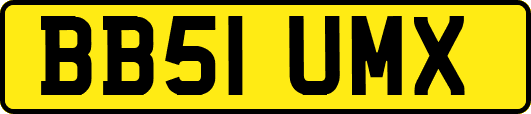 BB51 UMX